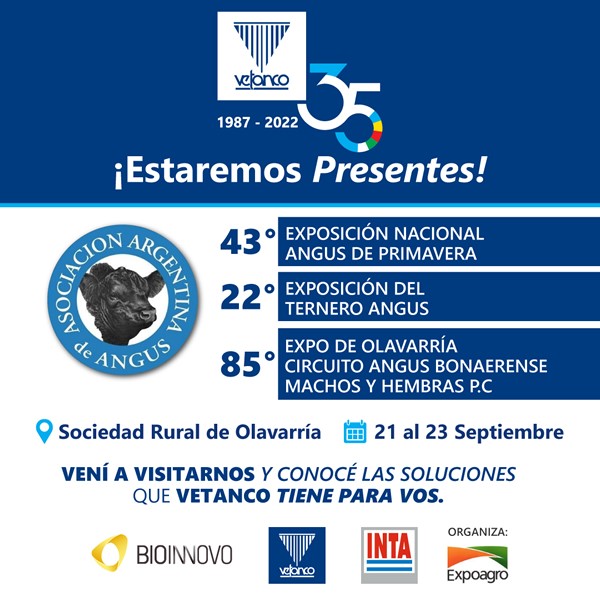 vetanco

1987 - 2022

35

¡Estaremos Presentes!

ASOCIACION ARGENTINA de ANGUS

43° EXPOSICIÓN NACIONAL ANGUS DE PRIMAVERA

22° EXPOSICIÓN DEL TERNERO ANGUS

85° EXPO DE OLAVARRÍA
CIRCUITO ANGUS BONAERENSE
MACHOS Y HEMBRAS P.C

Sociedad Rural de Olavarría

21 al 23 Septiembre

VENÍ A VISITARNOS Y CONOCÉ LAS SOLUCIONES QUE VETANCO TIENE PARA VOS.

BIOINNOVO

vetanco

INTA

ORGANIZA:

Expoagro